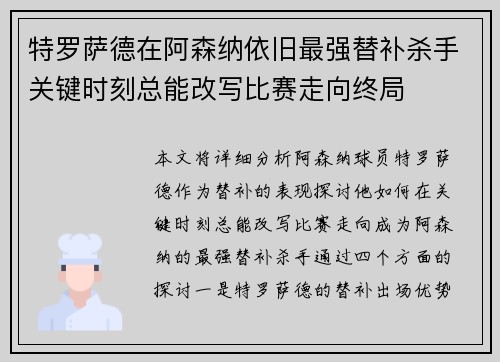 特罗萨德在阿森纳依旧最强替补杀手关键时刻总能改写比赛走向终局

本文将详细分析阿森纳球员特罗萨德作为替补的表现探讨他如何在关键时刻总能改写比赛走向成为阿森纳的最强替补杀手通过四个方面的探讨一是特罗萨德的替补出场优势